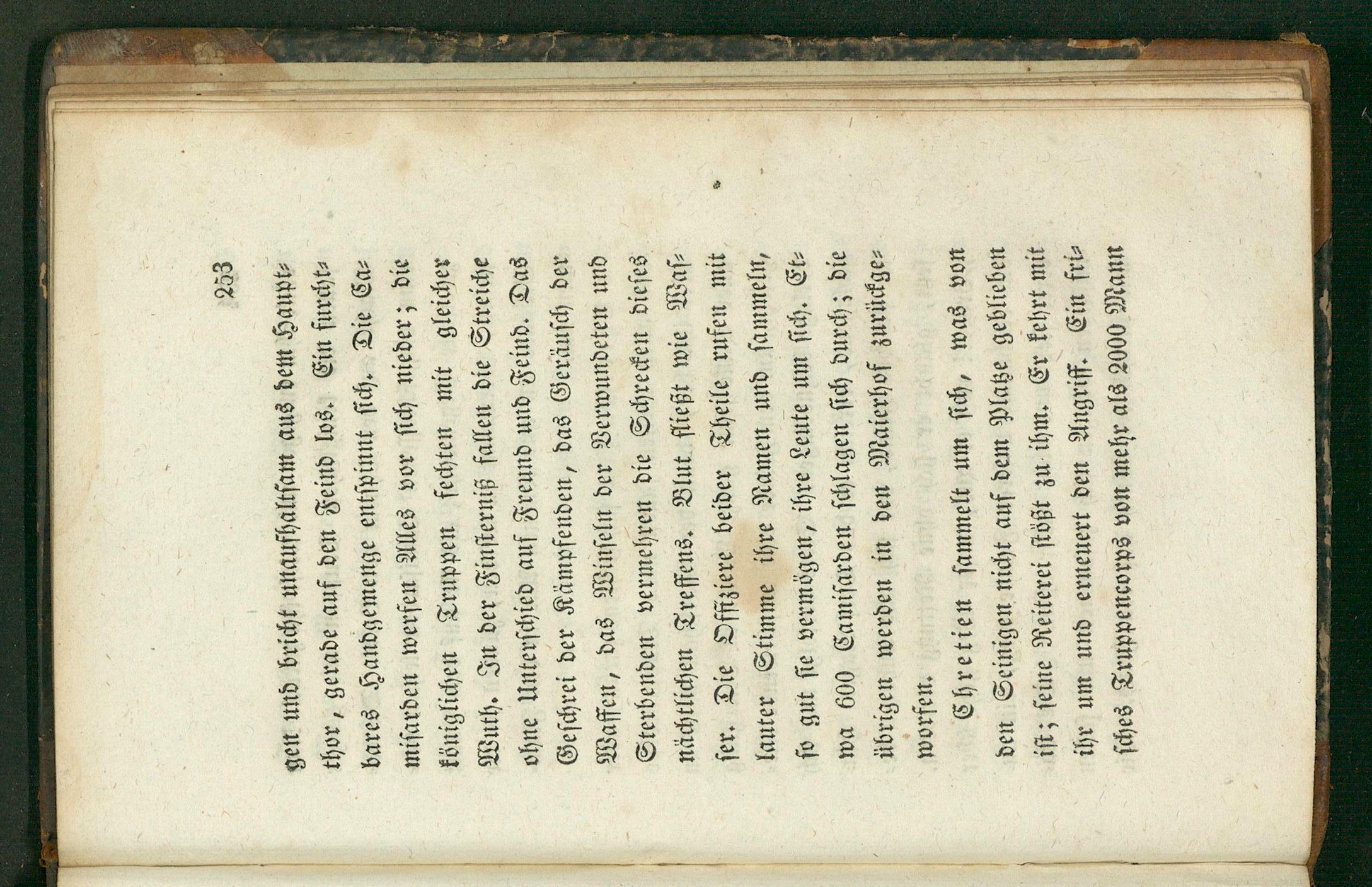 253

gen und bricht unaufhaltsam aus dem Hauptthor, gerade auf den Feind los. Ein furchtbares Handgemenge entspinnt sich. Die Camisarden werfen Alles vor sich nieder; die königlichen Truppen fechten mit gleicher Wuth. In der Finsterniß fallen die Streiche ohne Unterschied auf Freund und Feind. Das Geschrei der Kämpfenden, das Geräusch der Waffen, das Winseln der Verwundeten und Sterbenden vermehren die Schrecken dieses nächtlichen Treffens. Blut fließt wie Wasser. Die Offiziere beider Theile rufen mit lauter Stimme ihre Namen und sammeln, so gut sie vermögen, ihre Leute um sich. Etwa 600 Camisarden schlagen sich durch; die übrigen werden in den Maierhof zurückgeworfen.

Chretien sammelt um sich, was von den Seinigen nicht auf dem Platze geblieben ist; seine Reiterei stößt zu ihm. Er kehrt mit ihr um und erneuert den Angriff. Ein frisches Truppencorps von mehr als 2000 Mann